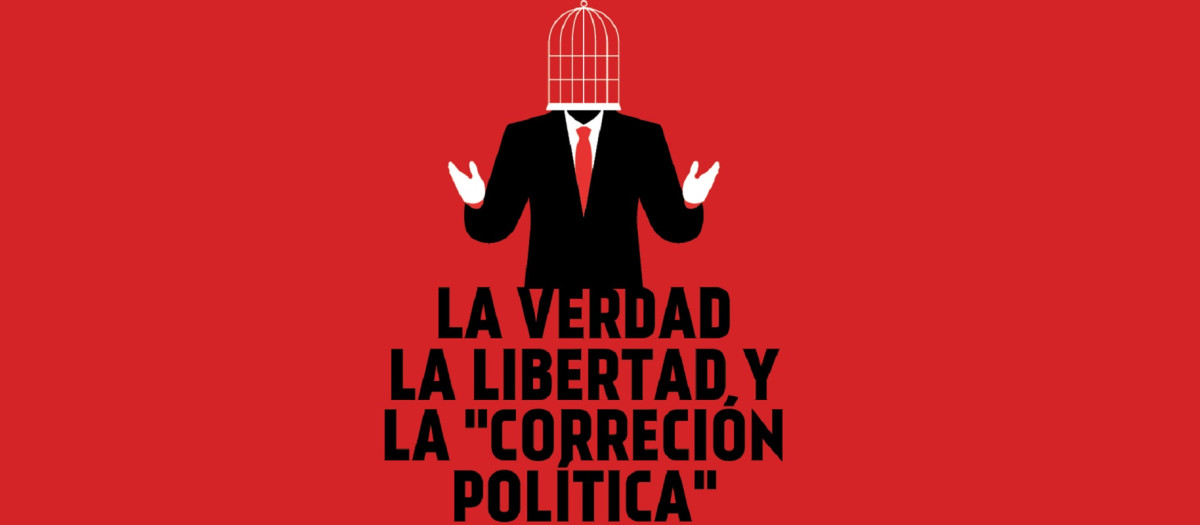 LA VERDAD
LA LIBERTAD Y
LA "CORRECIÓN
POLÍTICA"